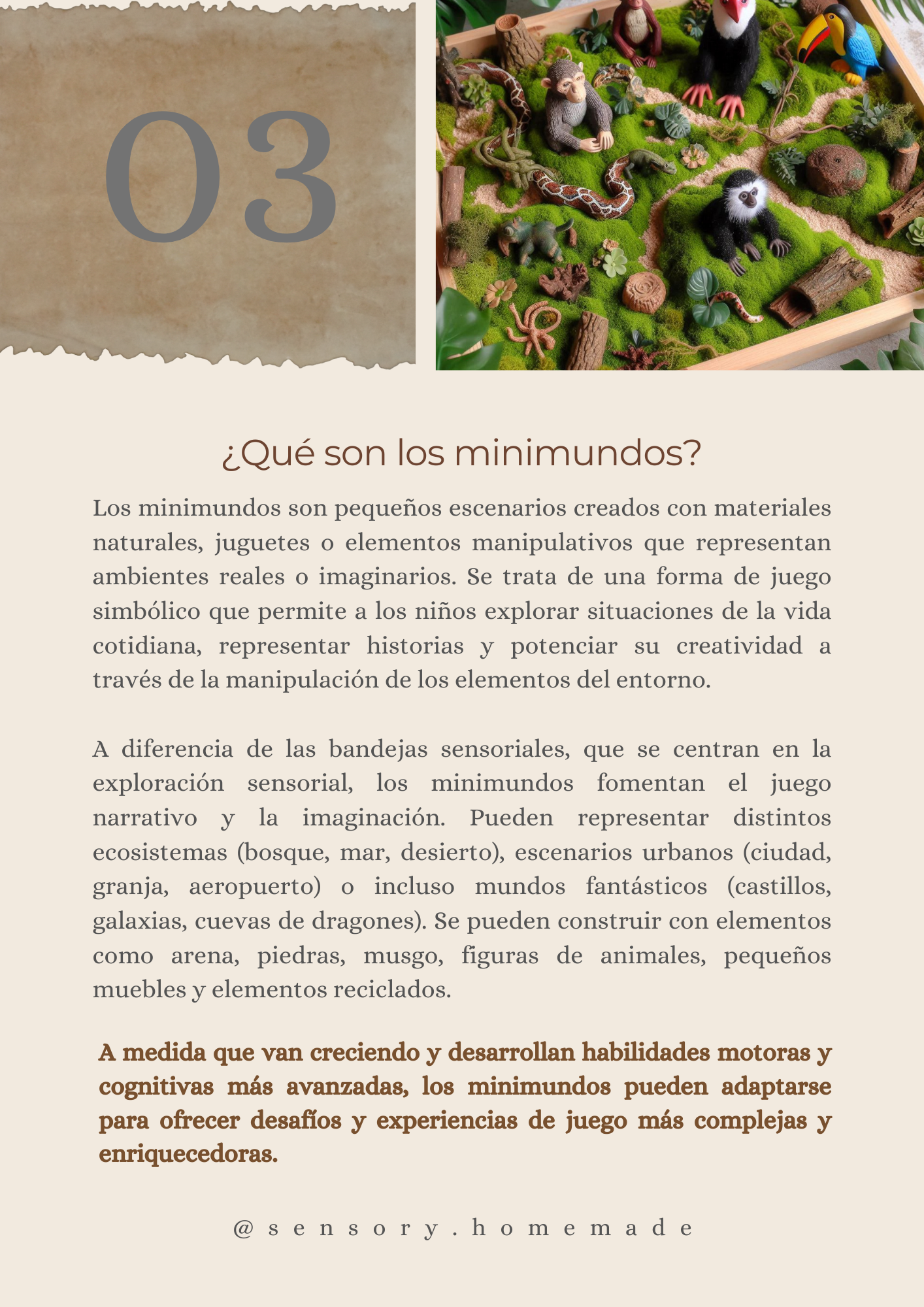 03

¿Qué son los minimundos?

Los minimundos son pequeños escenarios creados con materiales naturales, juguetes o elementos manipulativos que representan ambientes reales o imaginarios. Se trata de una forma de juego simbólico que permite a los niños explorar situaciones de la vida cotidiana, representar historias y potenciar su creatividad a través de la manipulación de los elementos del entorno.

A diferencia de las bandejas sensoriales, que se centran en la exploración sensorial, los minimundos fomentan el juego narrativo y la imaginación. Pueden representar distintos ecosistemas (bosque, mar, desierto), escenarios urbanos (ciudad, granja, aeropuerto) o incluso mundos fantásticos (castillos, galaxias, cuevas de dragones). Se pueden construir con elementos como arena, piedras, musgo, figuras de animales, pequeños muebles y elementos reciclados.

A medida que van creciendo y desarrollan habilidades motoras y cognitivas más avanzadas, los minimundos pueden adaptarse para ofrecer desafíos y experiencias de juego más complejas y enriquecedoras.

@sensory.homemade